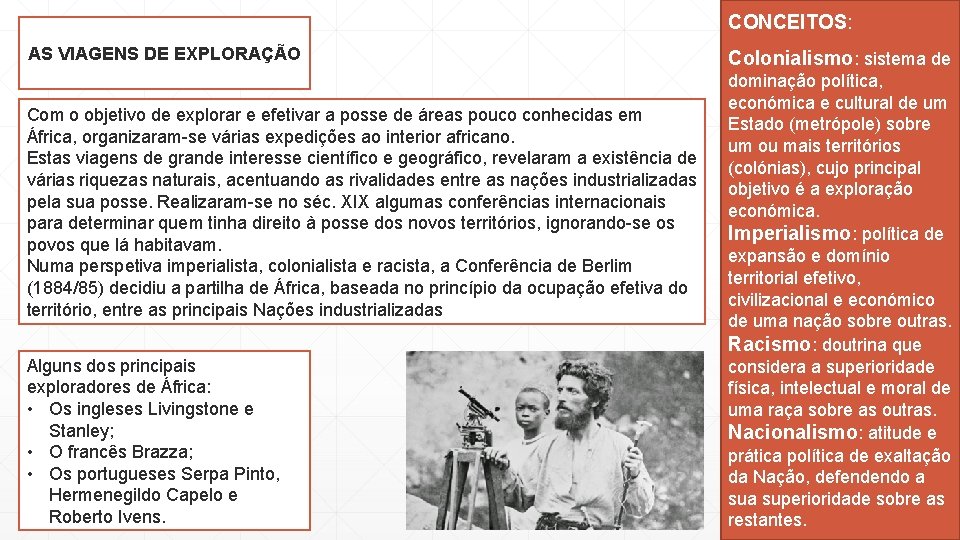 AS VIAGENS DE EXPLORAÇÃO

Com o objetivo de explorar e efetivar a posse de áreas pouco conhecidas em África, organizaram-se várias expedições ao interior africano.
Estas viagens de grande interesse científico e geográfico, revelaram a existência de várias riquezas naturais, acentuando as rivalidades entre as nações industrializadas pela sua posse. Realizaram-se no séc. XIX algumas conferências internacionais para determinar quem tinha direito à posse dos novos territórios, ignorando-se os povos que lá habitavam.
Numa perspetiva imperialista, colonialista e racista, a Conferência de Berlim (1884/85) decidiu a partilha de África, baseada no princípio da ocupação efetiva do território, entre as principais Nações industrializadas

Alguns dos principais exploradores de África:
• Os ingleses Livingstone e Stanley;
• O francês Brazza;
• Os portugueses Serpa Pinto, Hermenegildo Capelo e Roberto Ivens.

CONCEITOS:

Colonialismo: sistema de dominação política, económica e cultural de um Estado (metrópole) sobre um ou mais territórios (colónias), cujo principal objetivo é a exploração económica.
Imperialismo: política de expansão e domínio territorial efetivo, civilizacional e económico de uma nação sobre outras.
Racismo: doutrina que considera a superioridade física, intelectual e moral de uma raça sobre as outras.
Nacionalismo: atitude e prática política de exaltação da Nação, defendendo a sua superioridade sobre as restantes.